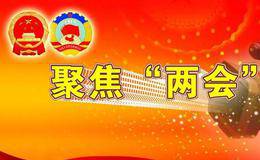 聚焦“两会”